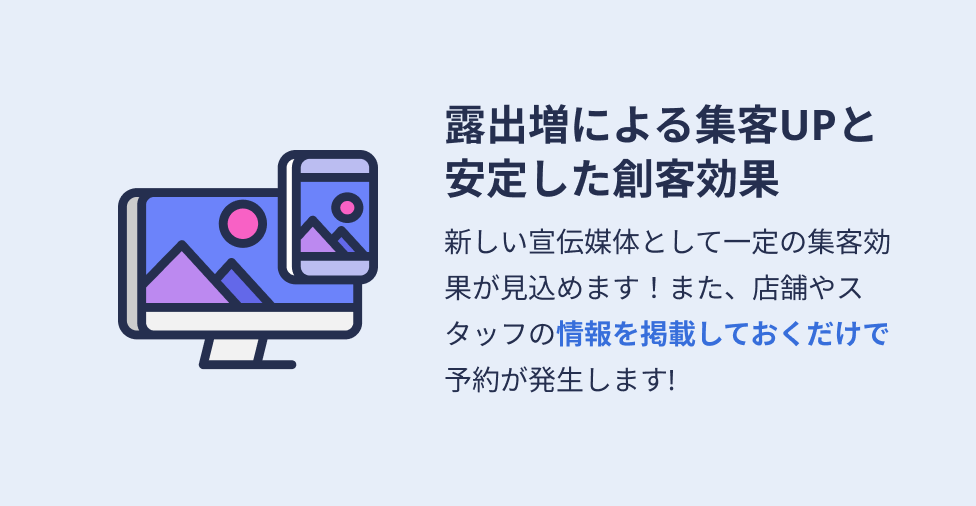 露出増による集客UPと安定した創客効果

新しい宣伝媒体として一定の集客効果が見込めます！また、店舗やスタッフの情報を掲載しておくだけで予約が発生します!